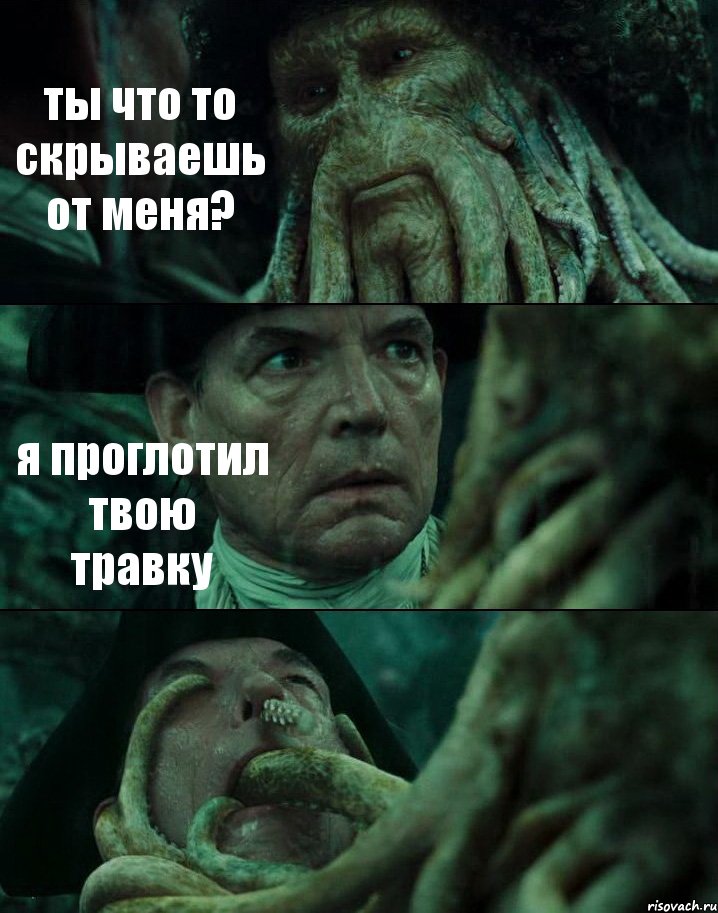 ты что то скрываешь от меня?

я проглотил твою травку

risovach.ru